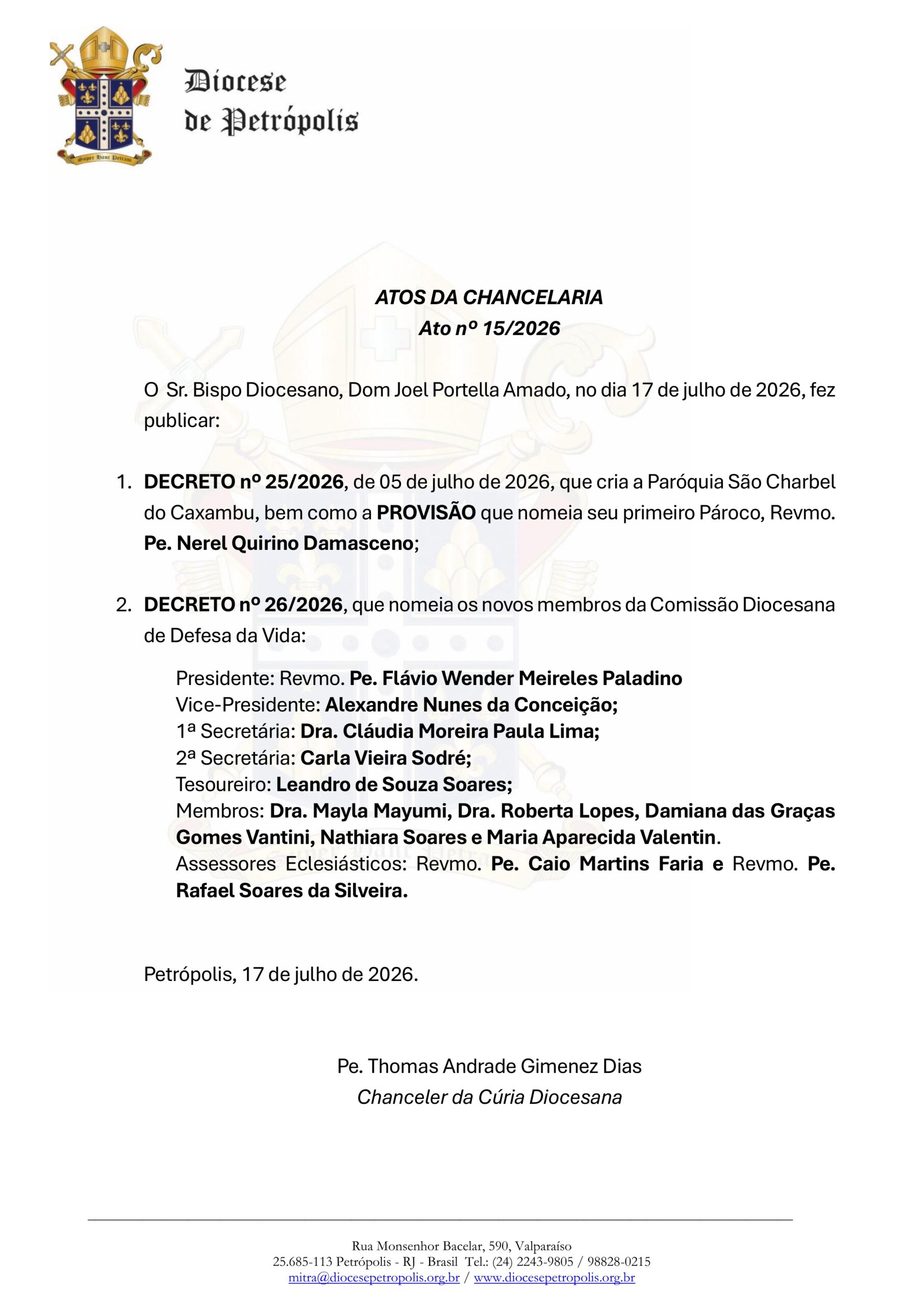 Super Hanc Petram

Diocese
de Petrópolis

ATOS DA CHANCELARIA
Ato nº 15/2026

O Sr. Bispo Diocesano, Dom Joel Portella Amado, no dia 17 de julho de 2026, fez publicar:

1. DECRETO nº 25/2026, de 05 de julho de 2026, que cria a Paróquia São Charbel do Caxambu, bem como a PROVISÃO que nomeia seu primeiro Pároco, Revmo. Pe. Nerel Quirino Damasceno;

2. DECRETO nº 26/2026, que nomeia os novos membros da Comissão Diocesana de Defesa da Vida:

Presidente: Revmo. Pe. Flávio Wender Meireles Paladino
Vice-Presidente: Alexandre Nunes da Conceição;
1ª Secretária: Dra. Cláudia Moreira Paula Lima;
2ª Secretária: Carla Vieira Sodré;
Tesoureiro: Leandro de Souza Soares;
Membros: Dra. Mayla Mayumi, Dra. Roberta Lopes, Damiana das Graças Gomes Vantini, Nathiara Soares e Maria Aparecida Valentin.
Assessores Eclesiásticos: Revmo. Pe. Caio Martins Faria e Revmo. Pe. Rafael Soares da Silveira.

Petrópolis, 17 de julho de 2026.

Pe. Thomas Andrade Gimenez Dias
Chanceler da Cúria Diocesana

Rua Monsenhor Bacelar, 590, Valparaíso
25.685-113 Petrópolis - RJ - Brasil Tel.: (24) 2243-9805 / 98828-0215
mitra@diocesepetropolis.org.br / www.diocesepetropolis.org.br